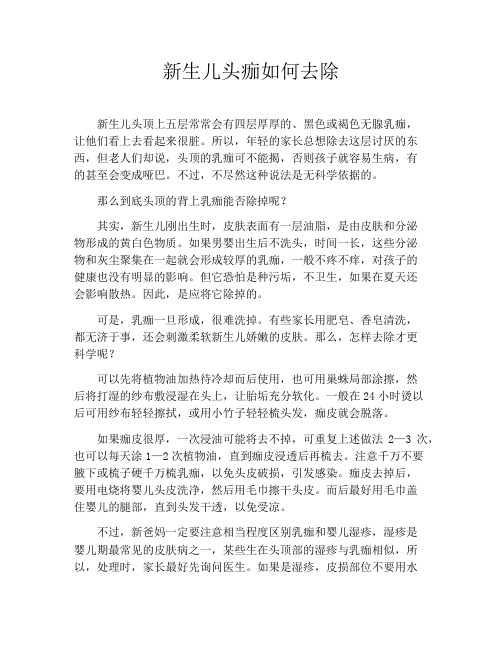 新生儿头痂如何去除

新生儿头顶上五层常常会有四层厚厚的、黑色或褐色无腺乳痂，让他们看上去看起来很脏。所以，年轻的家长总想除去这层讨厌的东西，但老人们却说，头顶的乳痂可不能揭，否则孩子就容易生病，有的甚至会变成哑巴。不过，不尽然这种说法是无科学依据的。

那么到底头顶的背上乳痂能否除掉呢？

其实，新生儿刚出生时，皮肤表面有一层油脂，是由皮肤和分泌物形成的黄白色物质。如果男婴出生后不洗头，时间一长，这些分泌物和灰尘聚集在一起就会形成较厚的乳痂，一般不疼不痒，对孩子的健康也没有明显的影响。但它恐怕是种污垢，不卫生，如果在夏天还会影响散热。因此，是应将它除掉的。

可是，乳痂一旦形成，很难洗掉。有些家长用肥皂、香皂清洗，都无济于事，还会刺激柔软新生儿娇嫩的皮肤。那么，怎样去除才更科学呢？

可以先将植物油加热待冷却而后使用，也可用巢蛛局部涂擦，然后将打湿的纱布敷浸湿在头上，让胎垢充分软化。一般在 24 小时烫以后可用纱布轻轻擦拭，或用小竹子轻轻梳头发，痂皮就会脱落。

如果痂皮很厚，一次浸油可能将去不掉，可重复上述做法 2—3 次，也可以每天涂 1—2 次植物油，直到痂皮浸透后再梳去。注意千万不要腋下或梳子硬千万梳乳痂，以免头皮破损，引发感染。痂皮去掉后，要用电烧将婴儿头皮洗净，然后用毛巾擦干头皮。而后最好用毛巾盖住婴儿的腿部，直到头发干透，以免受凉。

不过，新爸妈一定要注意相当程度区别乳痂和婴儿湿疹，湿疹是婴儿期最常见的皮肤病之一，某些生在头顶部的湿疹与乳痂相似，所以，处理时，家长最好先询问医生。如果是湿疹，皮损部位不要用水